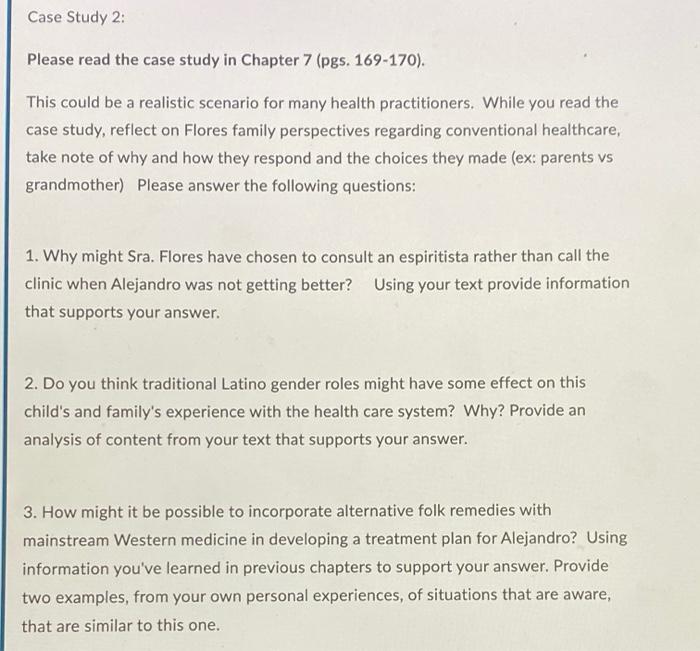 Case Study 2:

Please read the case study in Chapter 7 (pgs. 169-170).

This could be a realistic scenario for many health practitioners. While you read the case study, reflect on Flores family perspectives regarding conventional healthcare, take note of why and how they respond and the choices they made (ex: parents vs grandmother) Please answer the following questions:

1. Why might Sra. Flores have chosen to consult an espiritista rather than call the clinic when Alejandro was not getting better? Using your text provide information that supports your answer.

2. Do you think traditional Latino gender roles might have some effect on this child's and family's experience with the health care system? Why? Provide an analysis of content from your text that supports your answer.

3. How might it be possible to incorporate alternative folk remedies with mainstream Western medicine in developing a treatment plan for Alejandro? Using information you've learned in previous chapters to support your answer. Provide two examples, from your own personal experiences, of situations that are aware, that are similar to this one.